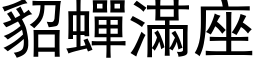 貂蟬滿座